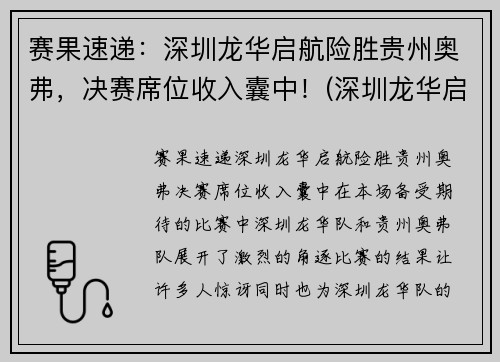 赛果速递：深圳龙华启航险胜贵州奥弗，决赛席位收入囊中！(深圳龙华启

赛果速递深圳龙华启航险胜贵州奥弗决赛席位收入囊中在本场备受期待的比赛中深圳龙华队和贵州奥弗队展开了激烈的角逐比赛的结果让许多人惊讶同时也为深圳龙华队的